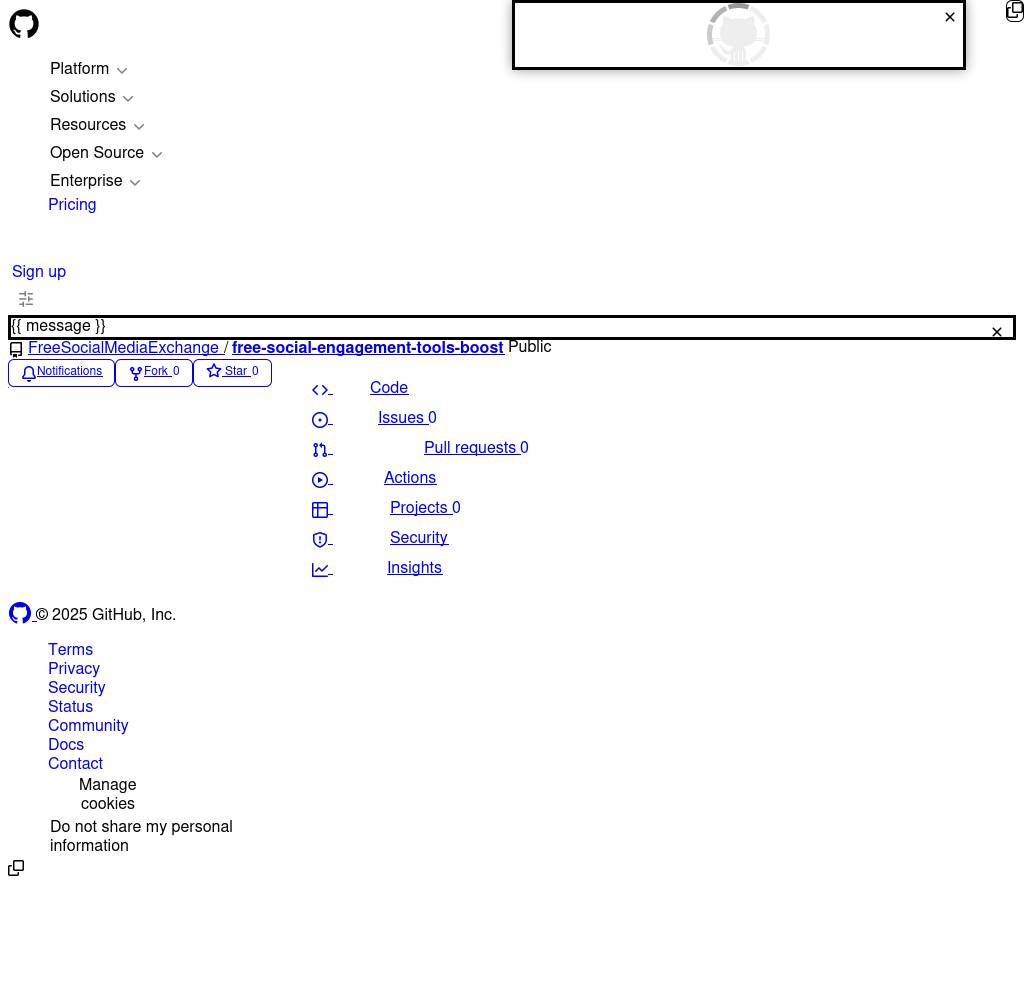 Platform
Solutions
Resources
Open Source
Enterprise
Pricing

Sign up

{{ message }}

FreeSocialMediaExchange / free-social-engagement-tools-boost Public

Notifications
Fork 0
Star 0

Code
Issues 0
Pull requests 0
Actions
Projects 0
Security
Insights

© 2025 GitHub, Inc.

Terms
Privacy
Security
Status
Community
Docs
Contact
Manage cookies
Do not share my personal information